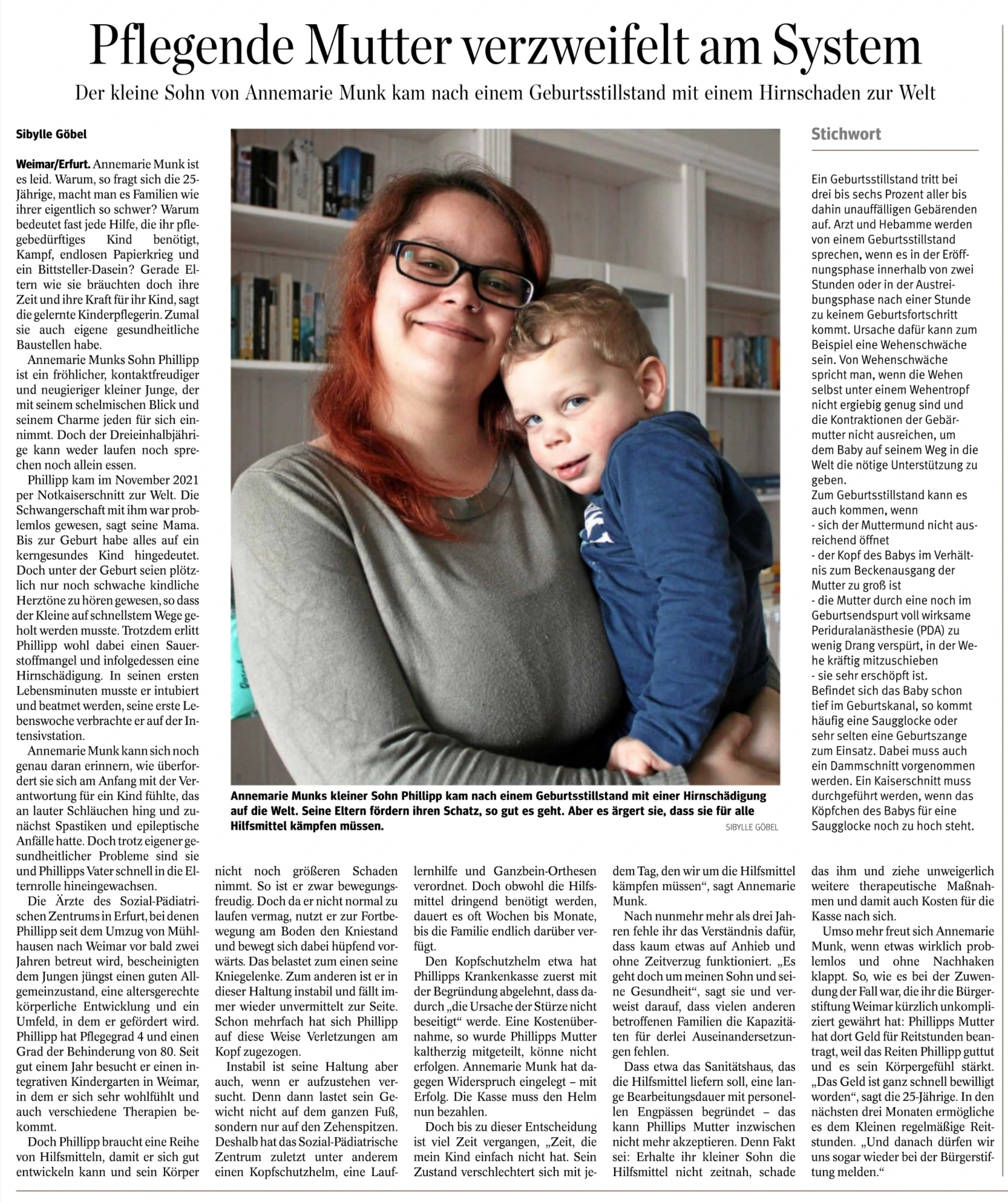 Pflegende Mutter verzweifelt am System

Der kleine Sohn von Annemarie Munk kam nach einem Geburtsstillstand mit einem Hirnschaden zur Welt

Sibylle Göbel

Weimar/Erfurt. Annemarie Munk ist es leid. Warum, so fragt sich die 25-Jährige, macht man es Familien wie ihrer eigentlich so schwer? Warum bedeutet fast jede Hilfe, die ihr pflegebedürftiges Kind benötigt, Kampf, endlosen Papierkrieg und ein Bittsteller-Dasein? Gerade Eltern wie sie bräuchten doch ihre Zeit und ihre Kraft für ihr Kind, sagt die gelernte Kinderpflegerin. Zumal sie auch eigene gesundheitliche Baustellen habe.

Annemarie Munks Sohn Phillipp ist ein fröhlicher, kontaktfreudiger und neugieriger kleiner Junge, der mit seinem schelmischen Blick und seinem Charme jeden für sich einnimmt. Doch der Dreieinhalbjährige kann weder laufen noch sprechen noch allein essen.

Phillipp kam im November 2021 per Notkaiserschnitt zur Welt. Die Schwangerschaft mit ihm war problemlos gewesen, sagt seine Mama. Bis zur Geburt habe alles auf ein kerngesundes Kind hingedeutet. Doch unter der Geburt seien plötzlich nur noch schwache kindliche Herztöne zu hören gewesen, so dass der Kleine auf schnellstem Wege geholt werden musste. Trotzdem erlitt Phillipp wohl dabei einen Sauerstoffmangel und infolgedessen eine Hirnschädigung. In seinen ersten Lebensminuten musste er intubiert und beatmet werden, seine erste Lebenswoche verbrachte er auf der Intensivstation.

Annemarie Munk kann sich noch genau daran erinnern, wie überfordert sie sich am Anfang mit der Verantwortung für ein Kind fühlte, das an lauter Schläuchen hing und zunächst Spastiken und epileptische Anfälle hatte. Doch trotz eigener gesundheitlicher Probleme sind sie und Phillipps Vater schnell in die Elternrolle hineingewachsen.

Die Ärzte des Sozial-Pädiatrischen Zentrums in Erfurt, bei denen Phillipp seit dem Umzug von Mühlhausen nach Weimar vor bald zwei Jahren betreut wird, bescheinigten dem Jungen jüngst einen guten Allgemeinzustand, eine altersgerechte körperliche Entwicklung und ein Umfeld, in dem er gefördert wird. Phillipp hat Pflegegrad 4 und einen Grad der Behinderung von 80. Seit gut einem Jahr besucht er einen integrativen Kindergarten in Weimar, in dem er sich sehr wohlfühlt und auch verschiedene Therapien bekommt.

Doch Phillipp braucht eine Reihe von Hilfsmitteln, damit er sich gut entwickeln kann und sein Körper nicht noch größeren Schaden nimmt. So ist er zwar bewegungsfreudig. Doch da er nicht normal zu laufen vermag, nutzt er zur Fortbewegung am Boden den Kniestand und bewegt sich dabei hüpfend vorwärts. Das belastet zum einen seine Kniegelenke. Zum anderen ist er in dieser Haltung instabil und fällt immer wieder unvermittelt zur Seite. Schon mehrfach hat sich Phillipp auf diese Weise Verletzungen am Kopf zugezogen.

Instabil ist seine Haltung aber auch, wenn er aufzustehen versucht. Denn dann lastet sein Gewicht nicht auf dem ganzen Fuß, sondern nur auf den Zehenspitzen. Deshalb hat das Sozial-Pädiatrische Zentrum zuletzt unter anderem einen Kopfschutzhelm, eine Lauflernhilfe und Ganzbein-Orthesen verordnet. Doch obwohl die Hilfsmittel dringend benötigt werden, dauert es oft Wochen bis Monate, bis die Familie endlich darüber verfügt.

Den Kopfschutzhelm etwa hat Phillipps Krankenkasse zuerst mit der Begründung abgelehnt, dass dadurch „die Ursache der Stürze nicht beseitigt“ werde. Eine Kostenübernahme, so wurde Phillipps Mutter kaltherzig mitgeteilt, könne nicht erfolgen. Annemarie Munk hat dagegen Widerspruch eingelegt – mit Erfolg. Die Kasse muss den Helm nun bezahlen.

Doch bis zu dieser Entscheidung ist viel Zeit vergangen, „Zeit, die mein Kind einfach nicht hat. Sein Zustand verschlechtert sich mit jedem Tag, den wir um die Hilfsmittel kämpfen müssen“, sagt Annemarie Munk.

Nach nunmehr mehr als drei Jahren fehle ihr das Verständnis dafür, dass kaum etwas auf Anhieb und ohne Zeitverzug funktioniert. „Es geht doch um meinen Sohn und seine Gesundheit“, sagt sie und verweist darauf, dass vielen anderen betroffenen Familien die Kapazitäten für derlei Auseinandersetzungen fehlen.

Dass etwa das Sanitätshaus, das die Hilfsmittel liefern soll, eine lange Bearbeitungsdauer mit personellen Engpässen begründet – das kann Phillips Mutter inzwischen nicht mehr akzeptieren. Denn Fakt sei: Erhalte ihr kleiner Sohn die Hilfsmittel nicht zeitnah, schade das ihm und ziehe unweigerlich weitere therapeutische Maßnahmen und damit auch Kosten für die Kasse nach sich.

Umso mehr freut sich Annemarie Munk, wenn etwas wirklich problemlos und ohne Nachhaken klappt. So, wie es bei der Zuwendung der Fall war, die ihr die Bürgerstiftung Weimar kürzlich unkompliziert gewährt hat: Phillipps Mutter hat dort Geld für Reitstunden beantragt, weil das Reiten Phillipp guttut und es sein Körpergefühl stärkt. „Das Geld ist ganz schnell bewilligt worden“, sagt die 25-Jährige. In den nächsten drei Monaten ermögliche es dem Kleinen regelmäßige Reitstunden. „Und danach dürfen wir uns sogar wieder bei der Bürgerstiftung melden.“

Annemarie Munks kleiner Sohn Phillipp kam nach einem Geburtsstillstand mit einer Hirnschädigung auf die Welt. Seine Eltern fördern ihren Schatz, so gut es geht. Aber es ärgert sie, dass sie für alle Hilfsmittel kämpfen müssen.
SIBYLLE GÖBEL

Stichwort

Ein Geburtsstillstand tritt bei drei bis sechs Prozent aller bis dahin unauffälligen Gebärenden auf. Arzt und Hebamme werden von einem Geburtsstillstand sprechen, wenn es in der Eröffnungsphase innerhalb von zwei Stunden oder in der Austreibungsphase nach einer Stunde zu keinem Geburtsfortschritt kommt. Ursache dafür kann zum Beispiel eine Wehenschwäche sein. Von Wehenschwäche spricht man, wenn die Wehen selbst unter einem Wehentropf nicht ergiebig genug sind und die Kontraktionen der Gebärmutter nicht ausreichen, um dem Baby auf seinem Weg in die Welt die nötige Unterstützung zu geben.
Zum Geburtsstillstand kann es auch kommen, wenn
- sich der Muttermund nicht ausreichend öffnet
- der Kopf des Babys im Verhältnis zum Beckenausgang der Mutter zu groß ist
- die Mutter durch eine noch im Geburtsendspurt voll wirksame Periduralanästhesie (PDA) zu wenig Drang verspürt, in der Wehe kräftig mitzuschieben
- sie sehr erschöpft ist.
Befindet sich das Baby schon tief im Geburtskanal, so kommt häufig eine Saugglocke oder sehr selten eine Geburtszange zum Einsatz. Dabei muss auch ein Dammschnitt vorgenommen werden. Ein Kaiserschnitt muss durchgeführt werden, wenn das Köpfchen des Babys für eine Saugglocke noch zu hoch steht.